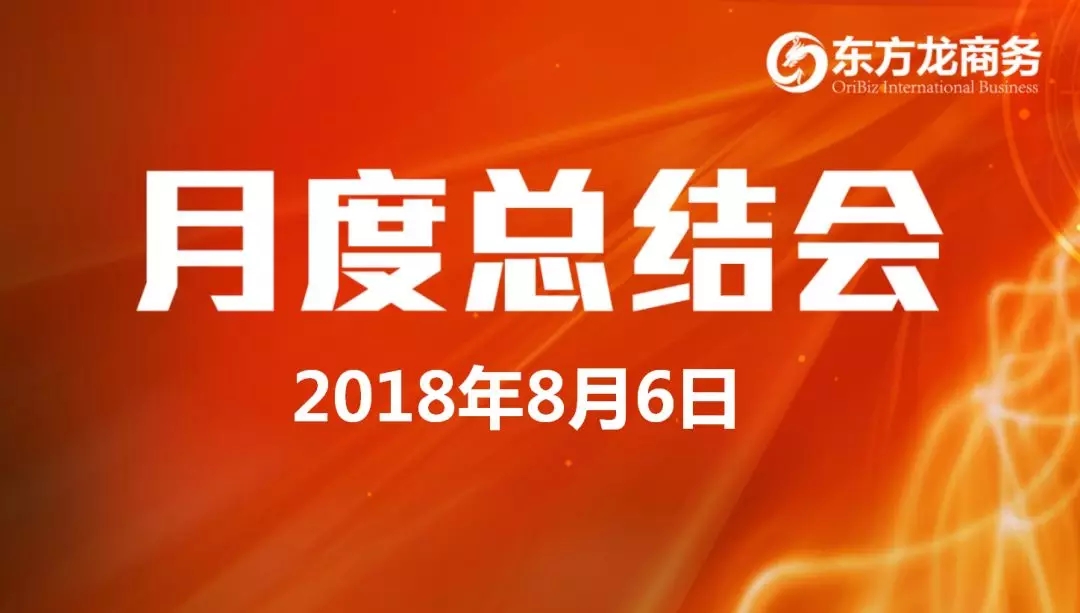 东方龙商务
OriBiz International Business

月度总结会

2018年8月6日